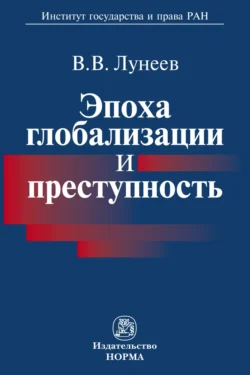 Институт государства и права РАН

В.В. Лунеев

Эпоха глобализации и преступность

Издательство
НОРМА